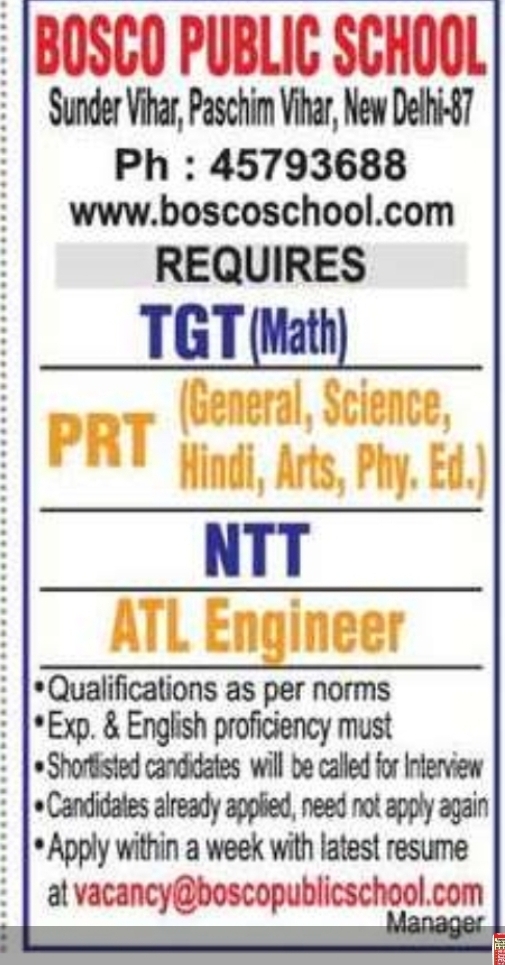 BOSCO PUBLIC SCHOOL
Sunder Vihar, Paschim Vihar, New Delhi-87
Ph : 45793688
www.boscoschool.com

REQUIRES

TGT (Math)

PRT (General, Science, Hindi, Arts, Phy. Ed.)

NTT

ATL Engineer

•Qualifications as per norms
•Exp. & English proficiency must
•Shortlisted candidates will be called for Interview
•Candidates already applied, need not apply again
•Apply within a week with latest resume at vacancy@boscopublicschool.com

Manager